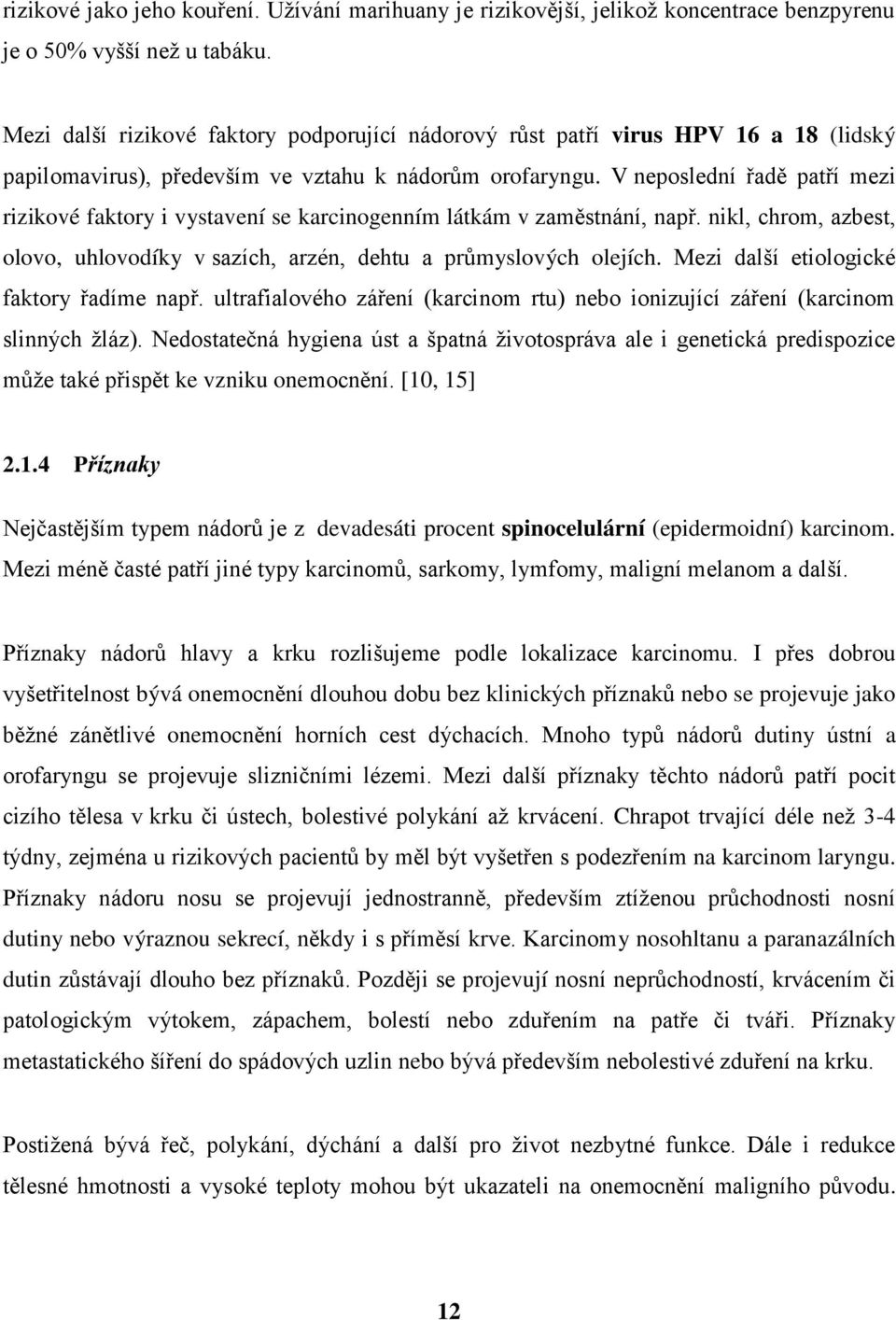 rizikové jako jeho kouření. Užívání marihuany je rizikovější, jelikož koncentrace benzpyrenu je o 50% vyšší než u tabáku.

Mezi další rizikové faktory podporující nádorový růst patří virus HPV 16 a 18 (lidský papilomavirus), především ve vztahu k nádorům orofaryngu. V neposlední řadě patří mezi rizikové faktory i vystavení se karcinogenním látkám v zaměstnání, např. nikl, chrom, azbest, olovo, uhlovodíky v sazích, arzén, dehtu a průmyslových olejích. Mezi další etiologické faktory řadíme např. ultrafialového záření (karcinom rtu) nebo ionizující záření (karcinom slinných žláz). Nedostatečná hygiena úst a špatná životospráva ale i genetická predispozice může také přispět ke vzniku onemocnění. [10, 15]

2.1.4 Příznaky

Nejčastějším typem nádorů je z devadesáti procent spinocelulární (epidermoidní) karcinom. Mezi méně časté patří jiné typy karcinomů, sarkomy, lymfomy, maligní melanom a další.

Příznaky nádorů hlavy a krku rozlišujeme podle lokalizace karcinomu. I přes dobrou vyšetřitelnost bývá onemocnění dlouhou dobu bez klinických příznaků nebo se projevuje jako běžné zánětlivé onemocnění horních cest dýchacích. Mnoho typů nádorů dutiny ústní a orofaryngu se projevuje slizničními lézemi. Mezi další příznaky těchto nádorů patří pocit cizího tělesa v krku či ústech, bolestivé polykání až krvácení. Chrapot trvající déle než 3-4 týdny, zejména u rizikových pacientů by měl být vyšetřen s podezřením na karcinom laryngu. Příznaky nádoru nosu se projevují jednostranně, především ztíženou průchodností nosní dutiny nebo výraznou sekrecí, někdy i s příměsí krve. Karcinomy nosohltanu a paranazálních dutin zůstávají dlouho bez příznaků. Později se projevují nosní neprůchodností, krvácením či patologickým výtokem, zápachem, bolestí nebo zduřením na patře či tváři. Příznaky metastatického šíření do spádových uzlin nebo bývá především nebolestivé zduření na krku.

Postižená bývá řeč, polykání, dýchání a další pro život nezbytné funkce. Dále i redukce tělesné hmotnosti a vysoké teploty mohou být ukazateli na onemocnění maligního původu.

12